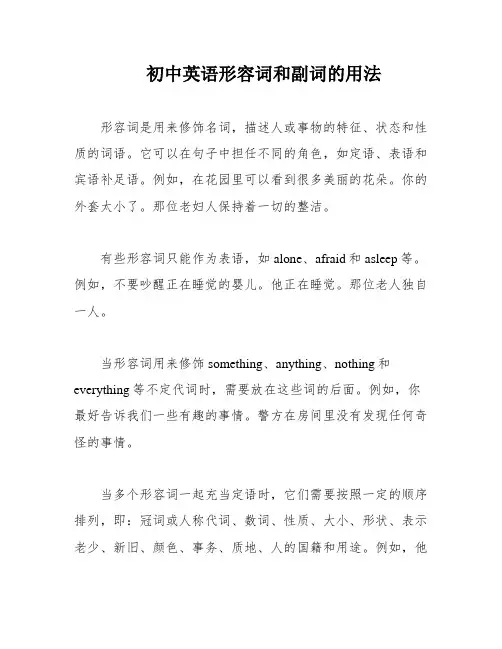 初中英语形容词和副词的用法

形容词是用来修饰名词，描述人或事物的特征、状态和性质的词语。它可以在句子中担任不同的角色，如定语、表语和宾语补足语。例如，在花园里可以看到很多美丽的花朵。你的外套太小了。那位老妇人保持着一切的整洁。

有些形容词只能作为表语，如 alone、afraid 和 asleep 等。例如，不要吵醒正在睡觉的婴儿。他正在睡觉。那位老人独自一人。

当形容词用来修饰 something、anything、nothing 和 everything 等不定代词时，需要放在这些词的后面。例如，你最好告诉我们一些有趣的事情。警方在房间里没有发现任何奇怪的事情。

当多个形容词一起充当定语时，它们需要按照一定的顺序排列，即：冠词或人称代词、数词、性质、大小、形状、表示老少、新旧、颜色、事务、质地、人的国籍和用途。例如，他